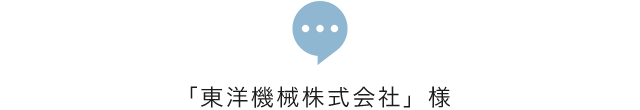 「東洋機械株式会社」様